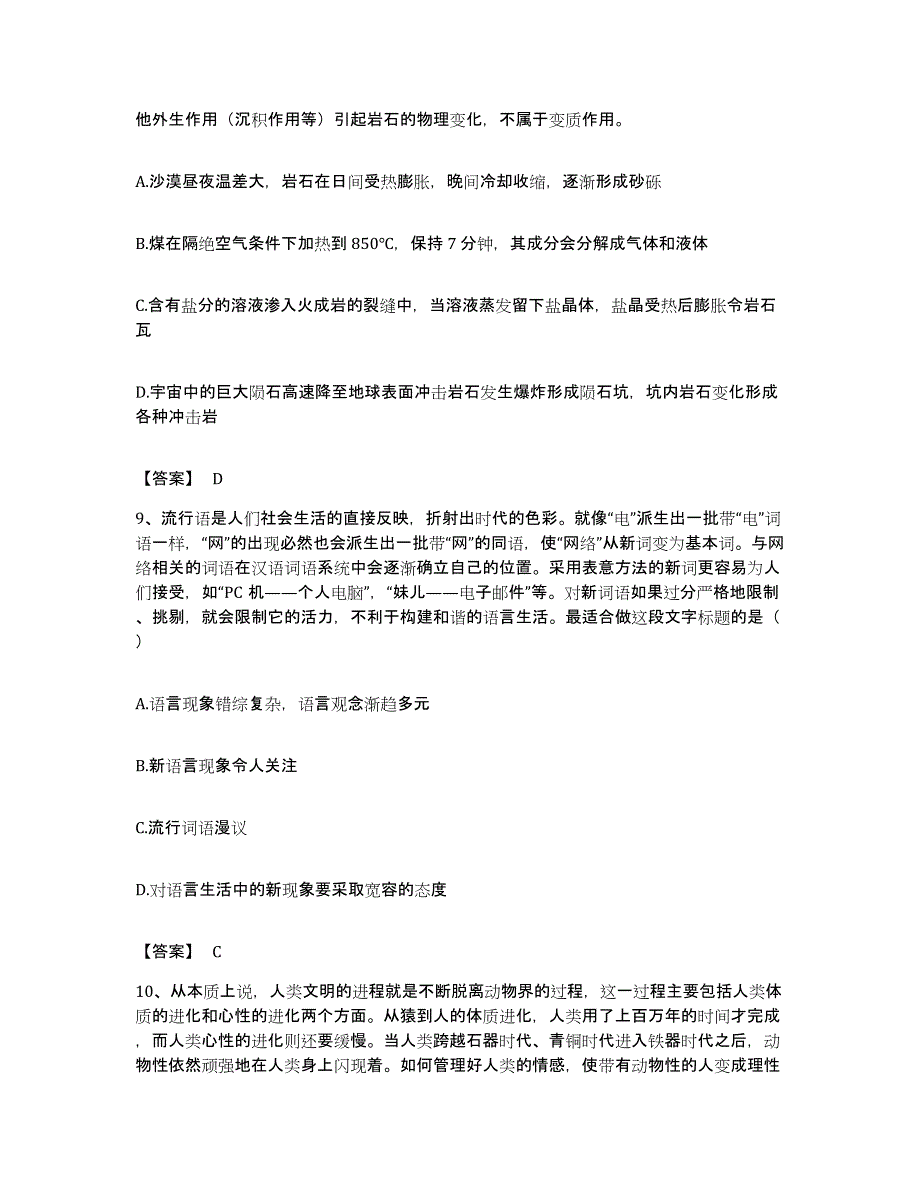 他外生作用（沉积作用等）引起岩石的物理变化，不属于变质作用。

A.沙漠昼夜温差大，岩石在日间受热膨胀，晚间冷却收缩，逐渐形成砂砾

B.煤在隔绝空气条件下加热到 850℃，保持 7 分钟，其成分会分解成气体和液体

C.含有盐分的溶液渗入火成岩的裂缝中，当溶液蒸发留下盐晶体，盐晶受热后膨胀令岩石瓦

D.宇宙中的巨大陨石高速降至地球表面冲击岩石发生爆炸形成陨石坑，坑内岩石变化形成各种冲击岩

【答案】 D

9、流行语是人们社会生活的直接反映，折射出时代的色彩。就像“电”派生出一批带“电”词语一样，“网”的出现必然也会派生出一批带“网”的同语，使“网络”从新词变为基本词。与网络相关的词语在汉语词语系统中会逐渐确立自己的位置。采用表意方法的新词更容易为人们接受，如“PC 机——个人电脑”，“妹儿——电子邮件”等。对新词语如果过分严格地限制、挑剔，就会限制它的活力，不利于构建和谐的语言生活。最适合做这段文字标题的是（ ）

A.语言现象错综复杂，语言观念渐趋多元

B.新语言现象令人关注

C.流行词语漫议

D.对语言生活中的新现象要采取宽容的态度

【答案】 C

10、从本质上说，人类文明的进程就是不断脱离动物界的过程，这一过程主要包括人类体质的进化和心性的进化两个方面。从猿到人的体质进化，人类用了上百万年的时间才完成，而人类心性的进化则还要缓慢。当人类跨越石器时代、青铜时代进入铁器时代之后，动物性依然顽强地在人类身上闪现着。如何管理好人类的情感，使带有动物性的人变成理性